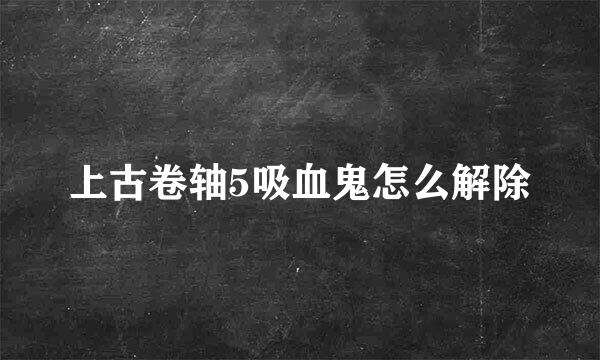 上古卷轴5吸血鬼怎么解除